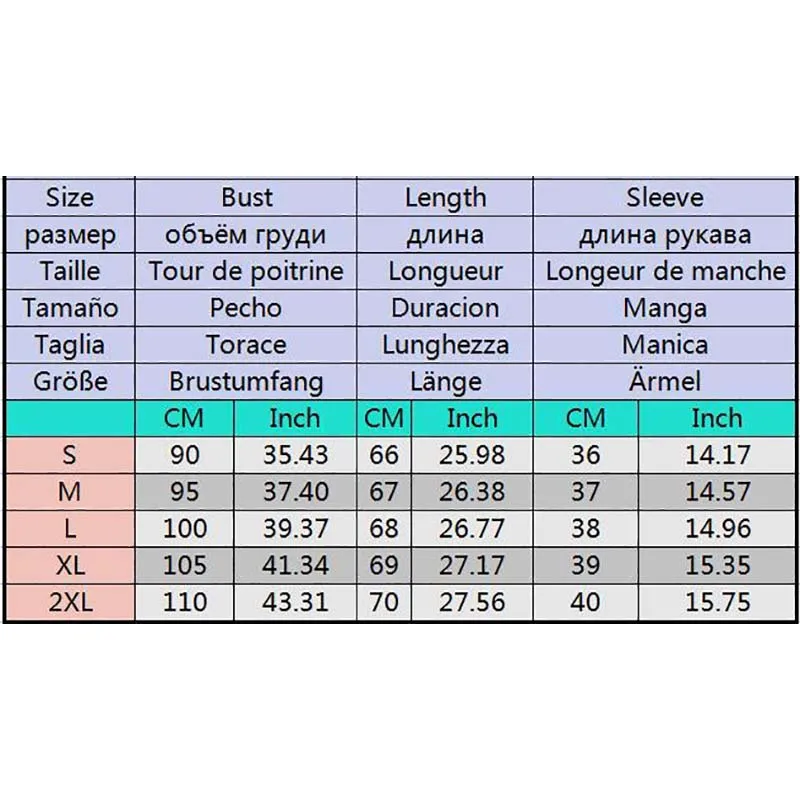 | Size | Bust | | Length | | Sleeve | |
|---|---|---|---|---|---|---|
| размер | объём груди | | длина | | длина рукава | |
| Taille | Tour de poitrine | | Longueur | | Longeur de manche | |
| Tamaño | Pecho | | Duracion | | Manga | |
| Taglia | Torace | | Lunghezza | | Manica | |
| Größe | Brustumfang | | Länge | | Ärmel | |
| | CM | Inch | CM | Inch | CM | Inch |
| S | 90 | 35.43 | 66 | 25.98 | 36 | 14.17 |
| M | 95 | 37.40 | 67 | 26.38 | 37 | 14.57 |
| L | 100 | 39.37 | 68 | 26.77 | 38 | 14.96 |
| XL | 105 | 41.34 | 69 | 27.17 | 39 | 15.35 |
| 2XL | 110 | 43.31 | 70 | 27.56 | 40 | 15.75 |